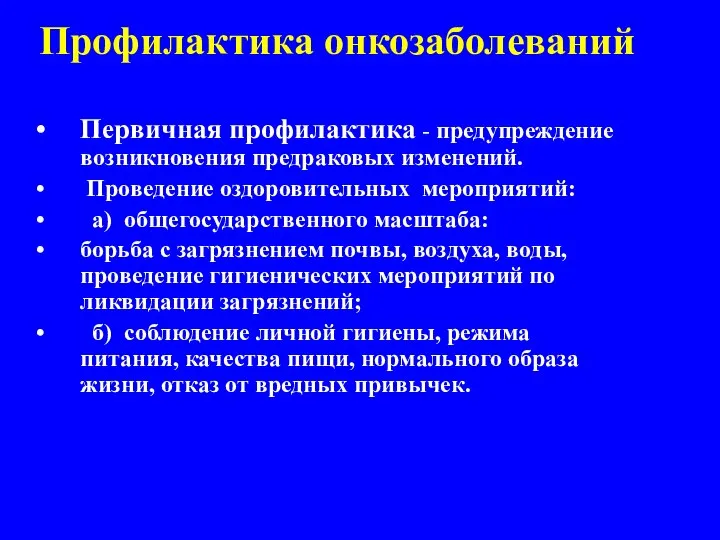 Профилактика онкозаболеваний

• Первичная профилактика - предупреждение возникновения предраковых изменений.
• Проведение оздоровительных мероприятий:
• а) общегосударственного масштаба:
• борьба с загрязнением почвы, воздуха, воды, проведение гигиенических мероприятий по ликвидации загрязнений;
• б) соблюдение личной гигиены, режима питания, качества пищи, нормального образа жизни, отказ от вредных привычек.